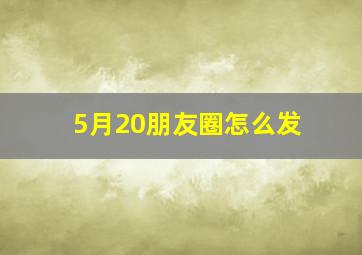 5月20朋友圈怎么发